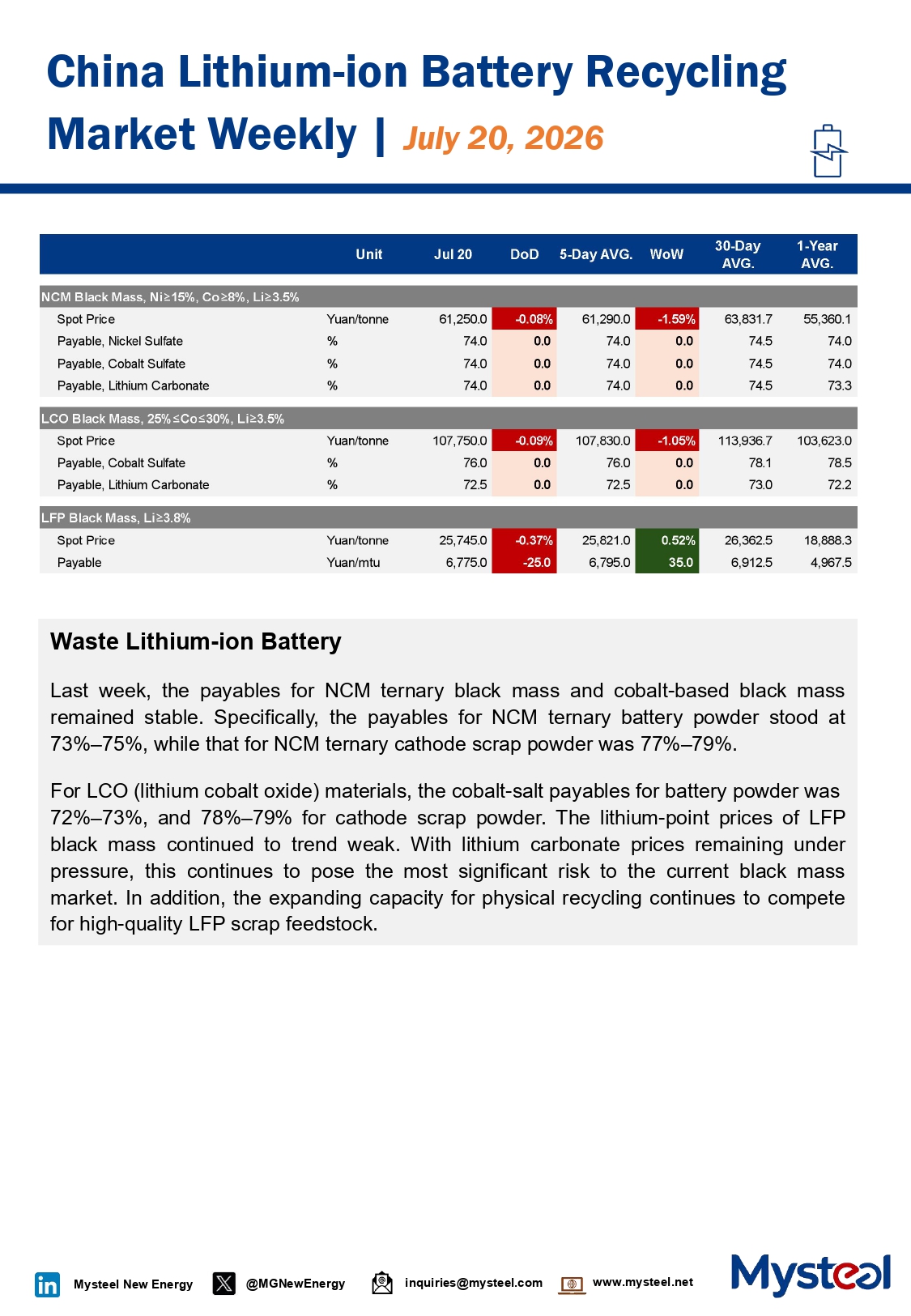 China Lithium-ion Battery Recycling Market Weekly | July 20, 2026

| | Unit | Jul 20 | DoD | 5-Day AVG. | WoW | 30-Day AVG. | 1-Year AVG. |
|---|---|---|---|---|---|---|---|
| NCM Black Mass, Ni≥15%, Co≥8%, Li≥3.5% | | | | | | | |
| Spot Price | Yuan/tonne | 61,250.0 | -0.08% | 61,290.0 | -1.59% | 63,831.7 | 55,360.1 |
| Payable, Nickel Sulfate | % | 74.0 | 0.0 | 74.0 | 0.0 | 74.5 | 74.0 |
| Payable, Cobalt Sulfate | % | 74.0 | 0.0 | 74.0 | 0.0 | 74.5 | 74.0 |
| Payable, Lithium Carbonate | % | 74.0 | 0.0 | 74.0 | 0.0 | 74.5 | 73.3 |
| LCO Black Mass, 25%≤Co≤30%, Li≥3.5% | | | | | | | |
| Spot Price | Yuan/tonne | 107,750.0 | -0.09% | 107,830.0 | -1.05% | 113,936.7 | 103,623.0 |
| Payable, Cobalt Sulfate | % | 76.0 | 0.0 | 76.0 | 0.0 | 78.1 | 78.5 |
| Payable, Lithium Carbonate | % | 72.5 | 0.0 | 72.5 | 0.0 | 73.0 | 72.2 |
| LFP Black Mass, Li≥3.8% | | | | | | | |
| Spot Price | Yuan/tonne | 25,745.0 | -0.37% | 25,821.0 | 0.52% | 26,362.5 | 18,888.3 |
| Payable | Yuan/mtu | 6,775.0 | -25.0 | 6,795.0 | 35.0 | 6,912.5 | 4,967.5 |

Waste Lithium-ion Battery

Last week, the payables for NCM ternary black mass and cobalt-based black mass remained stable. Specifically, the payables for NCM ternary battery powder stood at 73%–75%, while that for NCM ternary cathode scrap powder was 77%–79%.

For LCO (lithium cobalt oxide) materials, the cobalt-salt payables for battery powder was 72%–73%, and 78%–79% for cathode scrap powder. The lithium-point prices of LFP black mass continued to trend weak. With lithium carbonate prices remaining under pressure, this continues to pose the most significant risk to the current black mass market. In addition, the expanding capacity for physical recycling continues to compete for high-quality LFP scrap feedstock.

Mysteel New Energy @MGNewEnergy inquiries@mysteel.com www.mysteel.net

Mysteel